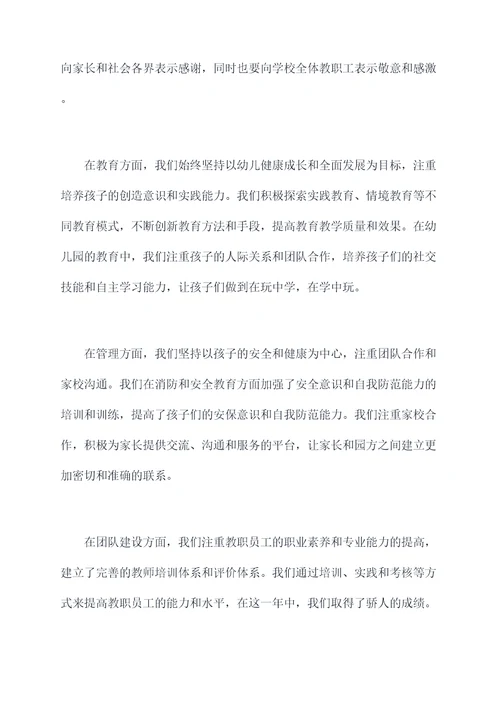 向家长和社会各界表示感谢，同时也要向学校全体教职工表示敬意和感激。

在教育方面，我们始终坚持以幼儿健康成长和全面发展为目标，注重培养孩子的创造意识和实践能力。我们积极探索实践教育、情境教育等不同教育模式，不断创新教育方法和手段，提高教育教学质量和效果。在幼儿园的教育中，我们注重孩子的人际关系和团队合作，培养孩子们的社交技能和自主学习能力，让孩子们做到在玩中学，在学中玩。

在管理方面，我们坚持以孩子的安全和健康为中心，注重团队合作和家校沟通。我们在消防和安全教育方面加强了安全意识和自我防范能力的培训和训练，提高了孩子们的安保意识和自我防范能力。我们注重家校合作，积极为家长提供交流、沟通和服务的平台，让家长和园方之间建立更加密切和准确的联系。

在团队建设方面，我们注重教职员工的职业素养和专业能力的提高，建立了完善的教师培训体系和评价体系。我们通过培训、实践和考核等方式来提高教职员工的能力和水平，在这一年中，我们取得了骄人的成绩。